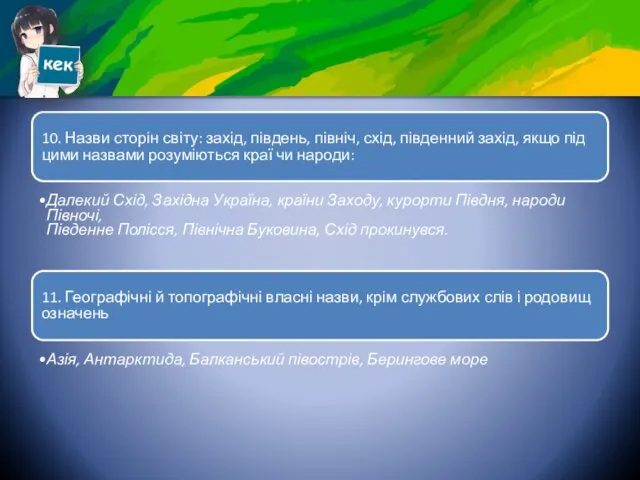 кек

10. Назви сторін світу: захід, південь, північ, схід, південний захід, якщо під цими назвами розуміються краї чи народи:

•Далекий Схід, Західна Україна, країни Заходу, курорти Півдня, народи Півночі,
Південне Полісся, Північна Буковина, Схід прокинувся.

11. Географічні й топографічні власні назви, крім службових слів і родовищ означень

•Азія, Антарктида, Балканський півострів, Берингове море